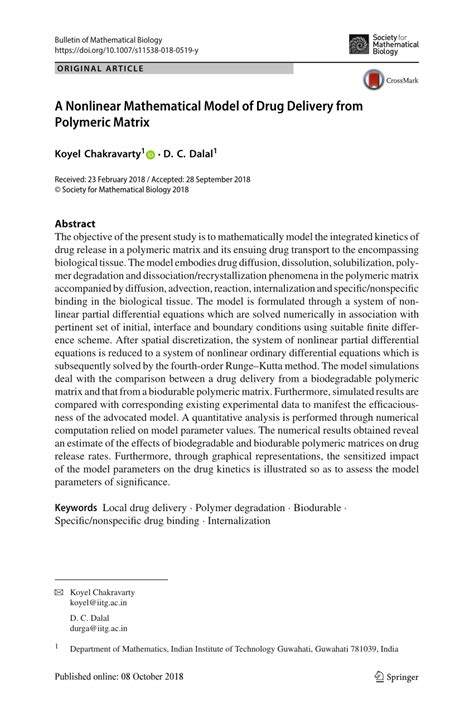 Bulletin of Mathematical Biology
https://doi.org/10.1007/s11538-018-0519-y

Society for Mathematical Biology

ORIGINAL ARTICLE

CrossMark

A Nonlinear Mathematical Model of Drug Delivery from Polymeric Matrix

Koyel Chakravarty$^1$ · D. C. Dalal$^1$

Received: 23 February 2018 / Accepted: 28 September 2018
© Society for Mathematical Biology 2018

Abstract
The objective of the present study is to mathematically model the integrated kinetics of drug release in a polymeric matrix and its ensuing drug transport to the encompassing biological tissue. The model embodies drug diffusion, dissolution, solubilization, polymer degradation and dissociation/recrystallization phenomena in the polymeric matrix accompanied by diffusion, advection, reaction, internalization and specific/nonspecific binding in the biological tissue. The model is formulated through a system of nonlinear partial differential equations which are solved numerically in association with pertinent set of initial, interface and boundary conditions using suitable finite difference scheme. After spatial discretization, the system of nonlinear partial differential equations is reduced to a system of nonlinear ordinary differential equations which is subsequently solved by the fourth-order Runge–Kutta method. The model simulations deal with the comparison between a drug delivery from a biodegradable polymeric matrix and that from a biodurable polymeric matrix. Furthermore, simulated results are compared with corresponding existing experimental data to manifest the efficaciousness of the advocated model. A quantitative analysis is performed through numerical computation relied on model parameter values. The numerical results obtained reveal an estimate of the effects of biodegradable and biodurable polymeric matrices on drug release rates. Furthermore, through graphical representations, the sensitized impact of the model parameters on the drug kinetics is illustrated so as to assess the model parameters of significance.

Keywords Local drug delivery · Polymer degradation · Biodurable · Specific/nonspecific drug binding · Internalization

Koyel Chakravarty
koyel@iitg.ac.in

D. C. Dalal
durga@iitg.ac.in

$^1$ Department of Mathematics, Indian Institute of Technology Guwahati, Guwahati 781039, India

Published online: 08 October 2018

Springer